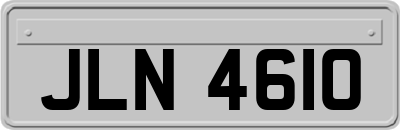 JLN 4610